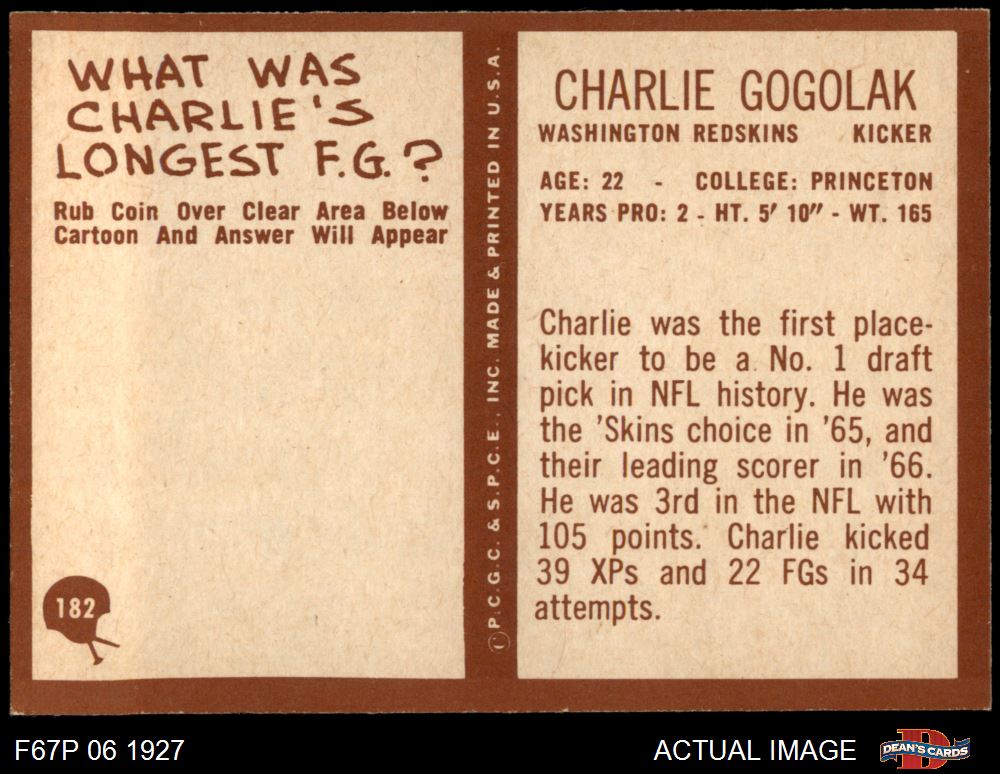 WHAT WAS CHARLIE'S LONGEST F.G.?

Rub Coin Over Clear Area Below Cartoon And Answer Will Appear

182

© P.C.G.C. & S.P.C.E., INC. MADE & PRINTED IN U.S.A.

CHARLIE GOGOLAK

WASHINGTON REDSKINS KICKER

AGE: 22 - COLLEGE: PRINCETON
YEARS PRO: 2 - HT. 5' 10" - WT. 165

Charlie was the first placekicker to be a No. 1 draft pick in NFL history. He was the 'Skins choice in '65, and their leading scorer in '66. He was 3rd in the NFL with 105 points. Charlie kicked 39 XPs and 22 FGs in 34 attempts.

F67P 06 1927

ACTUAL IMAGE

DEAN'S CARDS